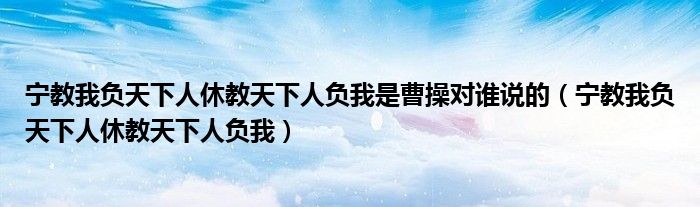 宁教我负天下人休教天下人负我是曹操对谁说的（宁教我负天下人休教天下人负我）